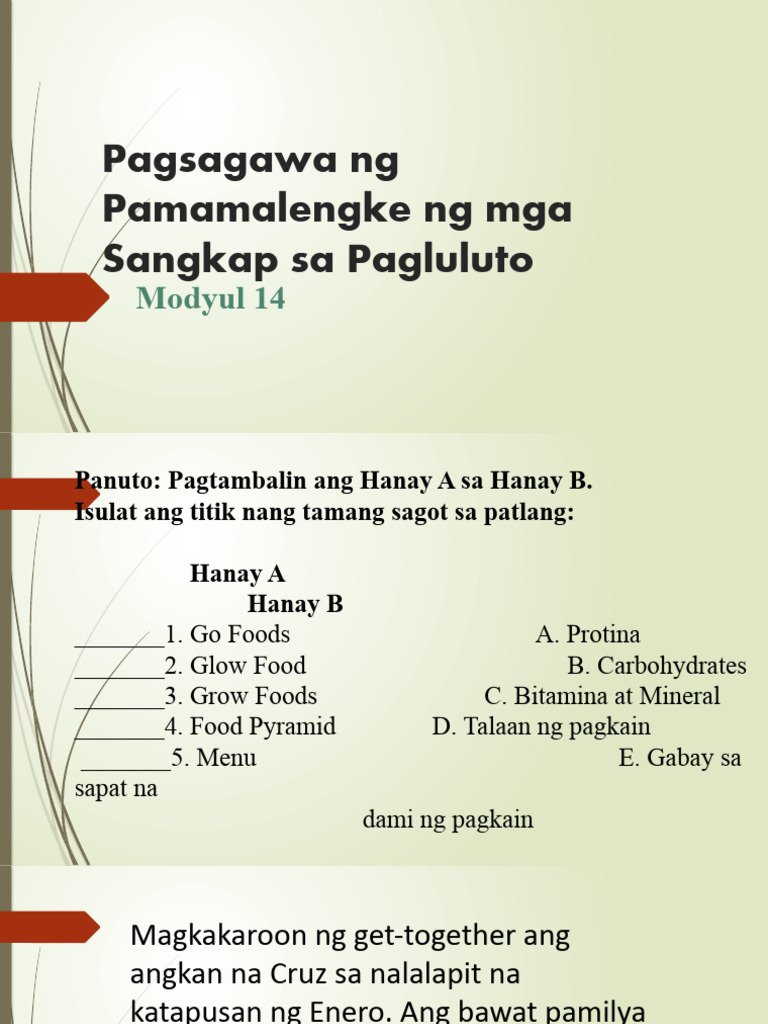 Pagsagawa ng Pamamalengke ng mga Sangkap sa Pagluluto

Modyul 14

Panuto: Pagtambalin ang Hanay A sa Hanay B. Isulat ang titik nang tamang sagot sa patlang:

Hanay A

Hanay B

________1. Go Foods A. Protina

________2. Glow Food B. Carbohydrates

________3. Grow Foods C. Bitamina at Mineral

________4. Food Pyramid D. Talaan ng pagkain

________5. Menu E. Gabay sa sapat na dami ng pagkain

Magkakaroon ng get-together ang angkan na Cruz sa nalalapit na katapusan ng Enero. Ang bawat pamilya